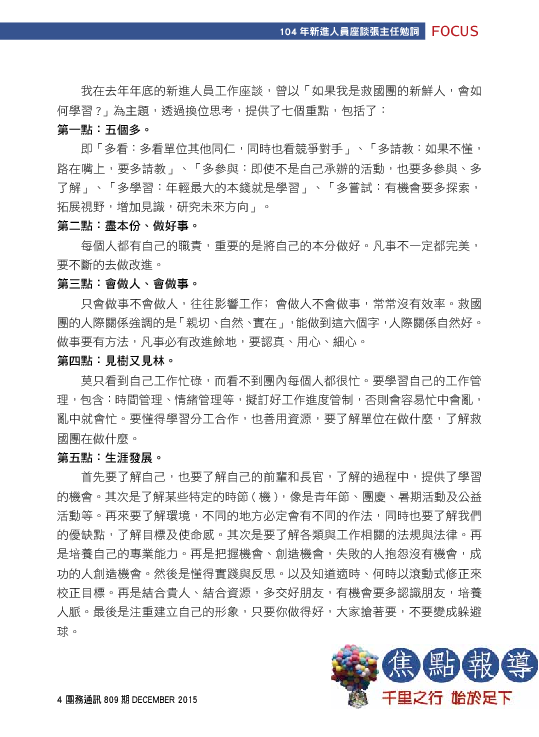 104 年新進人員座談張主任勉詞 FOCUS

我在去年年底的新進人員工作座談，曾以「如果我是救國團的新鮮人，會如何學習？」為主題，透過換位思考，提供了七個重點，包括了：

第一點：五個多。

即「多看：多看單位其他同仁，同時也看競爭對手」、「多請教：如果不懂，路在嘴上，要多請教」、「多參與：即使不是自己承辦的活動，也要多參與、多了解」、「多學習：年輕最大的本錢就是學習」、「多嘗試：有機會要多探索，拓展視野，增加見識，研究未來方向」。

第二點：盡本份、做好事。

每個人都有自己的職責，重要的是將自己的本分做好。凡事不一定都完美，要不斷的去做改進。

第三點：會做人、會做事。

只會做事不會做人，往往影響工作；會做人不會做事，常常沒有效率。救國團的人際關係強調的是「親切、自然、實在」，能做到這六個字，人際關係自然好。做事要有方法，凡事必有改進餘地，要認真、用心、細心。

第四點：見樹又見林。

莫只看到自己工作忙碌，而看不到團內每個人都很忙。要學習自己的工作管理，包含：時間管理、情緒管理等，擬訂好工作進度管制，否則會容易忙中會亂，亂中就會忙。要懂得學習分工合作，也善用資源，要了解單位在做什麼，了解救國團在做什麼。

第五點：生涯發展。

首先要了解自己，也要了解自己的前輩和長官，了解的過程中，提供了學習的機會。其次是了解某些特定的時節（機），像是青年節、團慶、暑期活動及公益活動等。再來要了解環境，不同的地方必定會有不同的作法，同時也要了解我們的優缺點，了解目標及使命感。其次是要了解各類與工作相關的法規與法律。再是培養自己的專業能力。再是把握機會、創造機會，失敗的人抱怨沒有機會，成功的人創造機會。然後是懂得實踐與反思。以及知道適時、何時以滾動式修正來校正目標。再是結合貴人、結合資源，多交好朋友，有機會要多認識朋友，培養人脈。最後是注重建立自己的形象，只要你做得好，大家搶著要，不要變成躲避球。

焦點報導
千里之行 始於足下

4 團務通訊 809 期 DECEMBER 2015